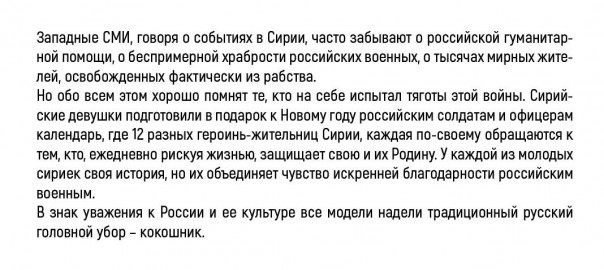 Западные СМИ, говоря о событиях в Сирии, часто забывают о российской гуманитарной помощи, о беспримерной храбрости российских военных, о тысячах мирных жителей, освобожденных фактически из рабства.
Но обо всем этом хорошо помнят те, кто на себе испытал тяготы этой войны. Сирийские девушки подготовили в подарок к Новому году российским солдатам и офицерам календарь, где 12 разных героинь-жительниц Сирии, каждая по-своему обращаются к тем, кто, ежедневно рискуя жизнью, защищает свою и их Родину. У каждой из молодых сириек своя история, но их объединяет чувство искренней благодарности российским военным.
В знак уважения к России и ее культуре все модели надели традиционный русский головной убор – кокошник.